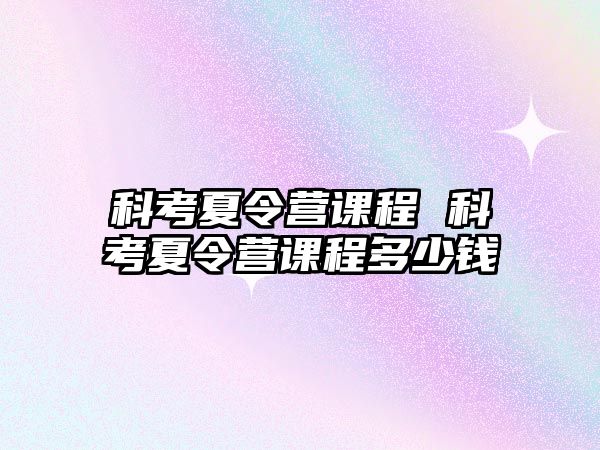 科考夏令营课程 科考夏令营课程多少钱